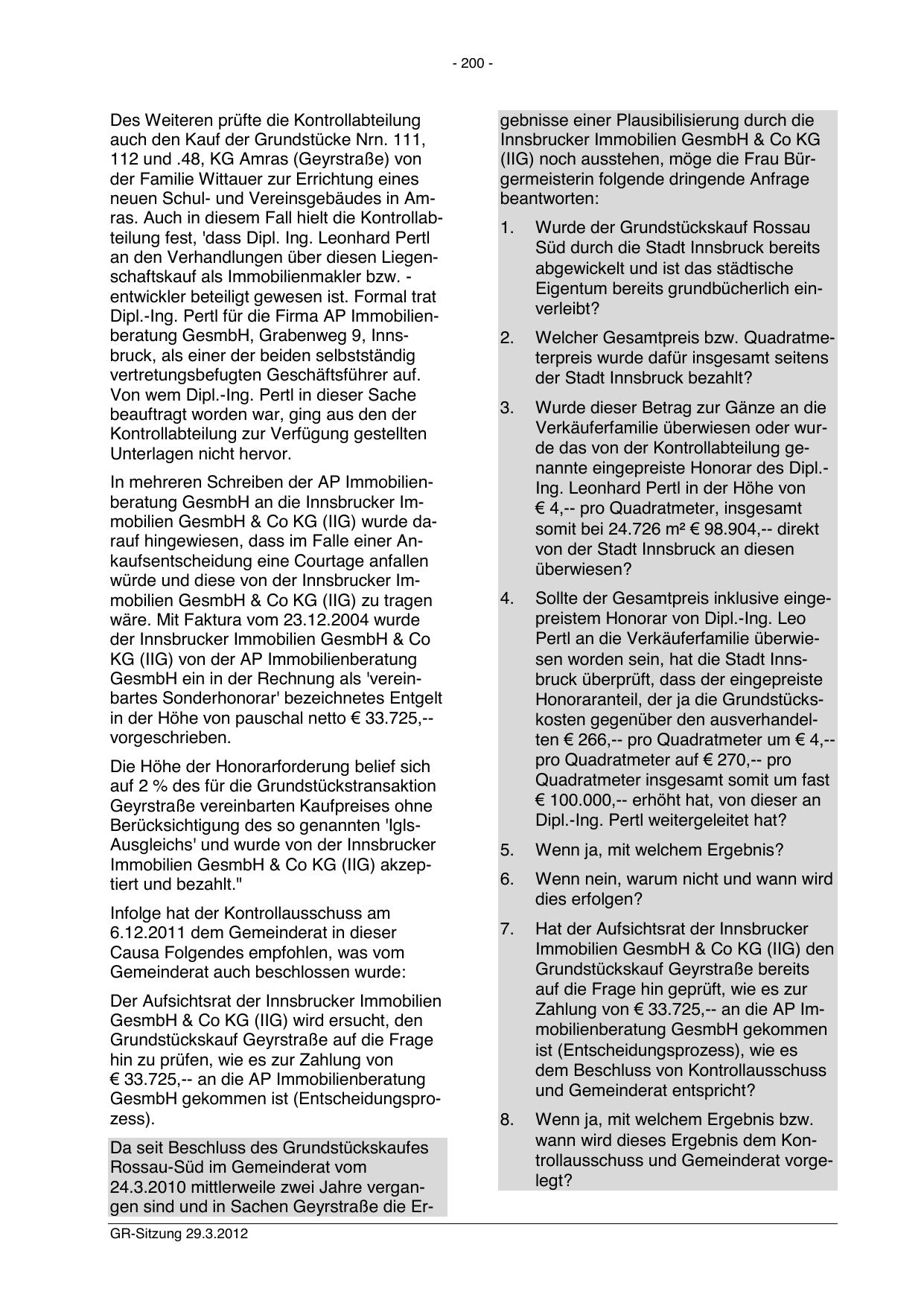 - 200 -

Des Weiteren prüfte die Kontrollabteilung auch den Kauf der Grundstücke Nrn. 111, 112 und .48, KG Amras (Geyrstraße) von der Familie Wittauer zur Errichtung eines neuen Schul- und Vereinsgebäudes in Amras. Auch in diesem Fall hielt die Kontrollabteilung fest, 'dass Dipl. Ing. Leonhard Pertl an den Verhandlungen über diesen Liegenschaftskauf als Immobilienmakler bzw. -entwickler beteiligt gewesen ist. Formal trat Dipl.-Ing. Pertl für die Firma AP Immobilienberatung GesmbH, Grabenweg 9, Innsbruck, als einer der beiden selbstständig vertretungsbefugten Geschäftsführer auf. Von wem Dipl.-Ing. Pertl in dieser Sache beauftragt worden war, ging aus den der Kontrollabteilung zur Verfügung gestellten Unterlagen nicht hervor.

In mehreren Schreiben der AP Immobilienberatung GesmbH an die Innsbrucker Immobilien GesmbH & Co KG (IIG) wurde darauf hingewiesen, dass im Falle einer Ankaufsentscheidung eine Courtage anfallen würde und diese von der Innsbrucker Immobilien GesmbH & Co KG (IIG) zu tragen wäre. Mit Faktura vom 23.12.2004 wurde der Innsbrucker Immobilien GesmbH & Co KG (IIG) von der AP Immobilienberatung GesmbH ein in der Rechnung als 'vereinbartes Sonderhonorar' bezeichnetes Entgelt in der Höhe von pauschal netto € 33.725,-- vorgeschrieben.

Die Höhe der Honorarforderung belief sich auf 2 % des für die Grundstückstransaktion Geyrstraße vereinbarten Kaufpreises ohne Berücksichtigung des so genannten 'Igls-Ausgleichs' und wurde von der Innsbrucker Immobilien GesmbH & Co KG (IIG) akzeptiert und bezahlt."

Infolge hat der Kontrollausschuss am 6.12.2011 dem Gemeinderat in dieser Causa Folgendes empfohlen, was vom Gemeinderat auch beschlossen wurde:

Der Aufsichtsrat der Innsbrucker Immobilien GesmbH & Co KG (IIG) wird ersucht, den Grundstückskauf Geyrstraße auf die Frage hin zu prüfen, wie es zur Zahlung von € 33.725,-- an die AP Immobilienberatung GesmbH gekommen ist (Entscheidungsprozess).

Da seit Beschluss des Grundstückskaufes Rossau-Süd im Gemeinderat vom 24.3.2010 mittlerweile zwei Jahre vergangen sind und in Sachen Geyrstraße die Ergebnisse einer Plausibilisierung durch die Innsbrucker Immobilien GesmbH & Co KG (IIG) noch ausstehen, möge die Frau Bürgermeisterin folgende dringende Anfrage beantworten:

1. Wurde der Grundstückskauf Rossau Süd durch die Stadt Innsbruck bereits abgewickelt und ist das städtische Eigentum bereits grundbücherlich einverleibt?

2. Welcher Gesamtpreis bzw. Quadratmeterpreis wurde dafür insgesamt seitens der Stadt Innsbruck bezahlt?

3. Wurde dieser Betrag zur Gänze an die Verkäuferfamilie überwiesen oder wurde das von der Kontrollabteilung genannte eingepreiste Honorar des Dipl.-Ing. Leonhard Pertl in der Höhe von € 4,-- pro Quadratmeter, insgesamt somit bei 24.726 m² € 98.904,-- direkt von der Stadt Innsbruck an diesen überwiesen?

4. Sollte der Gesamtpreis inklusive eingepreistem Honorar von Dipl.-Ing. Leo Pertl an die Verkäuferfamilie überwiesen worden sein, hat die Stadt Innsbruck überprüft, dass der eingepreiste Honoraranteil, der ja die Grundstückskosten gegenüber den ausverhandelten € 266,-- pro Quadratmeter um € 4,-- pro Quadratmeter auf € 270,-- pro Quadratmeter insgesamt somit um fast € 100.000,-- erhöht hat, von dieser an Dipl.-Ing. Pertl weitergeleitet hat?

5. Wenn ja, mit welchem Ergebnis?

6. Wenn nein, warum nicht und wann wird dies erfolgen?

7. Hat der Aufsichtsrat der Innsbrucker Immobilien GesmbH & Co KG (IIG) den Grundstückskauf Geyrstraße bereits auf die Frage hin geprüft, wie es zur Zahlung von € 33.725,-- an die AP Immobilienberatung GesmbH gekommen ist (Entscheidungsprozess), wie es dem Beschluss von Kontrollausschuss und Gemeinderat entspricht?

8. Wenn ja, mit welchem Ergebnis bzw. wann wird dieses Ergebnis dem Kontrollausschuss und Gemeinderat vorgelegt?

GR-Sitzung 29.3.2012